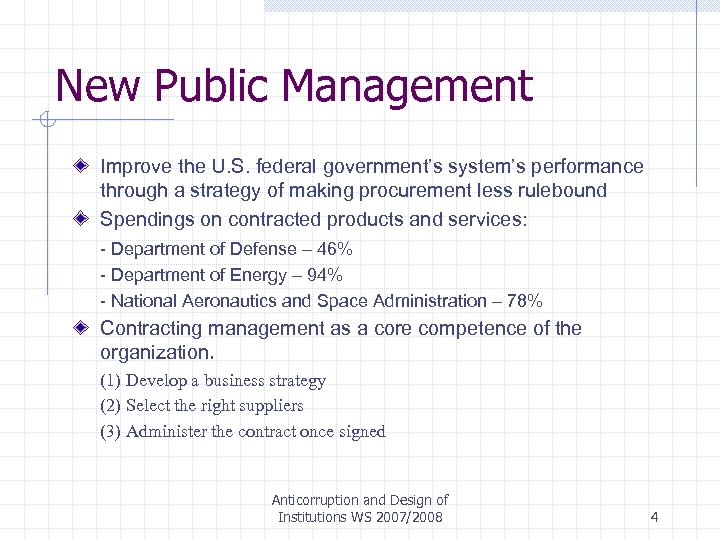 New Public Management

Improve the U.S. federal government's system's performance through a strategy of making procurement less rulebound

Spendings on contracted products and services:

- Department of Defense – 46%
- Department of Energy – 94%
- National Aeronautics and Space Administration – 78%

Contracting management as a core competence of the organization.

(1) Develop a business strategy
(2) Select the right suppliers
(3) Administer the contract once signed

Anticorruption and Design of Institutions WS 2007/2008

4